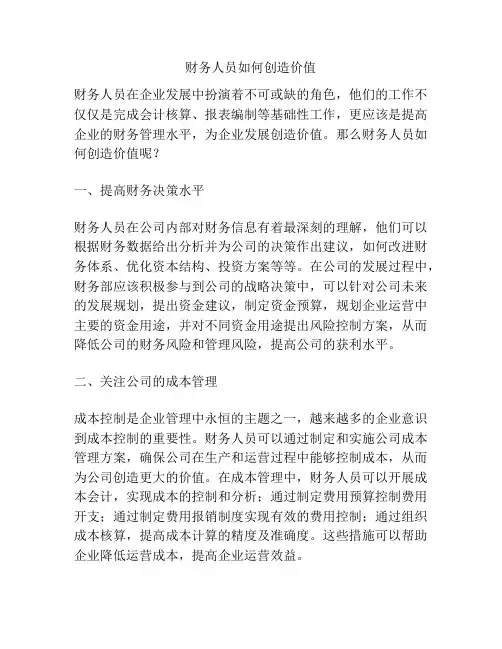 财务人员如何创造价值

财务人员在企业发展中扮演着不可或缺的角色，他们的工作不仅仅是完成会计核算、报表编制等基础性工作，更应该是提高企业的财务管理水平，为企业发展创造价值。那么财务人员如何创造价值呢？

一、提高财务决策水平

财务人员在公司内部对财务信息有着最深刻的理解，他们可以根据财务数据给出分析并为公司的决策作出建议，如何改进财务体系、优化资本结构、投资方案等等。在公司的发展过程中，财务部应该积极参与到公司的战略决策中，可以针对公司未来的发展规划，提出资金建议，制定资金预算，规划企业运营中主要的资金用途，并对不同资金用途提出风险控制方案，从而降低公司的财务风险和管理风险，提高公司的获利水平。

二、关注公司的成本管理

成本控制是企业管理中永恒的主题之一，越来越多的企业意识到成本控制的重要性。财务人员可以通过制定和实施公司成本管理方案，确保公司在生产和运营过程中能够控制成本，从而为公司创造更大的价值。在成本管理中，财务人员可以开展成本会计，实现成本的控制和分析；通过制定费用预算控制费用开支；通过制定费用报销制度实现有效的费用控制；通过组织成本核算，提高成本计算的精度及准确度。这些措施可以帮助企业降低运营成本，提高企业运营效益。